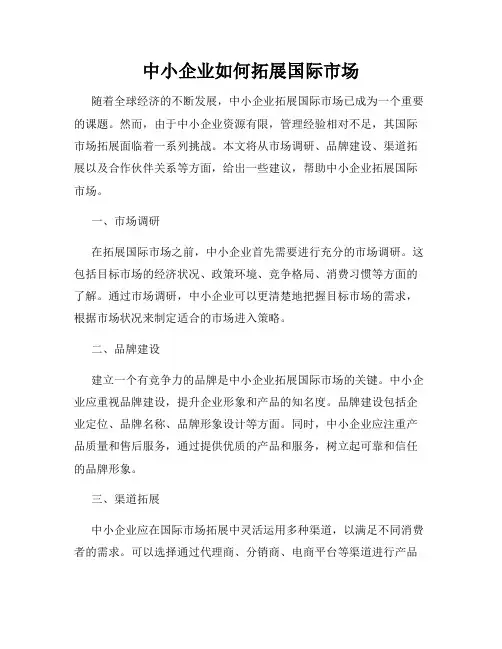 中小企业如何拓展国际市场

随着全球经济的不断发展，中小企业拓展国际市场已成为一个重要的课题。然而，由于中小企业资源有限，管理经验相对不足，其国际市场拓展面临着一系列挑战。本文将从市场调研、品牌建设、渠道拓展以及合作伙伴关系等方面，给出一些建议，帮助中小企业拓展国际市场。

一、市场调研

在拓展国际市场之前，中小企业首先需要进行充分的市场调研。这包括目标市场的经济状况、政策环境、竞争格局、消费习惯等方面的了解。通过市场调研，中小企业可以更清楚地把握目标市场的需求，根据市场状况来制定适合的市场进入策略。

二、品牌建设

建立一个有竞争力的品牌是中小企业拓展国际市场的关键。中小企业应重视品牌建设，提升企业形象和产品的知名度。品牌建设包括企业定位、品牌名称、品牌形象设计等方面。同时，中小企业应注重产品质量和售后服务，通过提供优质的产品和服务，树立起可靠和信任的品牌形象。

三、渠道拓展

中小企业应在国际市场拓展中灵活运用多种渠道，以满足不同消费者的需求。可以选择通过代理商、分销商、电商平台等渠道进行产品